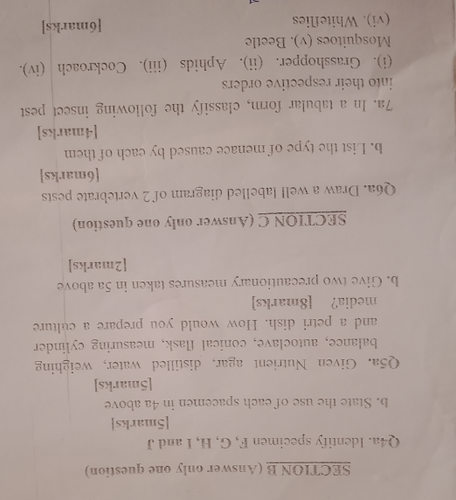 SECTION B (Answer only one question)

Q4a. Identify specimen F, G, H, I and J [5marks]

b. State the use of each spacemen in 4a above [5marks]

Q5a. Given Nutrient agar, distilled water, weighing balance, autoclave, conical flask, measuring cylinder and a petri dish. How would you prepare a culture media? [8marks]

b. Give two precautionary measures taken in 5a above [2marks]

SECTION C (Answer only one question)

Q6a. Draw a well labelled diagram of 2 vertebrate pests [6marks]

b. List the type of menace caused by each of them [4marks]

7a. In a tabular form, classify the following insect pest into their respective orders

(i). Grasshopper. (ii). Aphids (iii). Cockroach (iv). Mosquitoes (v). Beetle (vi). Whiteflies [6marks]